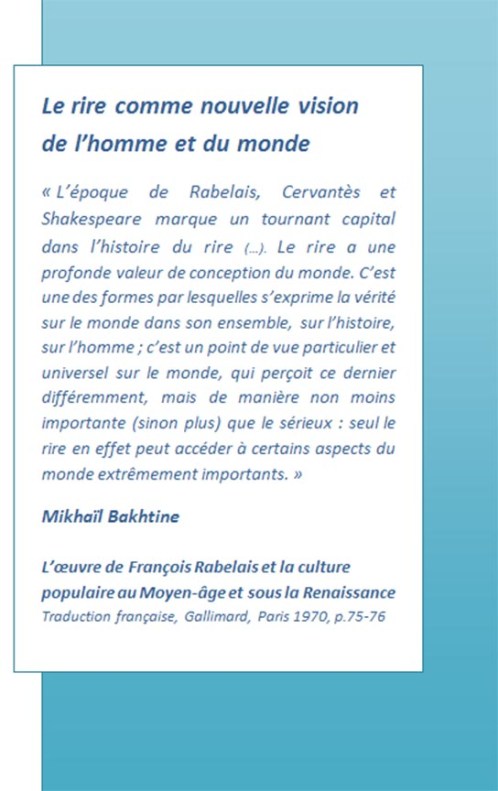 Le rire comme nouvelle vision de l'homme et du monde

« L'époque de Rabelais, Cervantès et Shakespeare marque un tournant capital dans l'histoire du rire (…). Le rire a une profonde valeur de conception du monde. C'est une des formes par lesquelles s'exprime la vérité sur le monde dans son ensemble, sur l'histoire, sur l'homme ; c'est un point de vue particulier et universel sur le monde, qui perçoit ce dernier différemment, mais de manière non moins importante (sinon plus) que le sérieux : seul le rire en effet peut accéder à certains aspects du monde extrêmement importants. »

Mikhaïl Bakhtine

L'œuvre de François Rabelais et la culture populaire au Moyen-âge et sous la Renaissance
Traduction française, Gallimard, Paris 1970, p.75-76